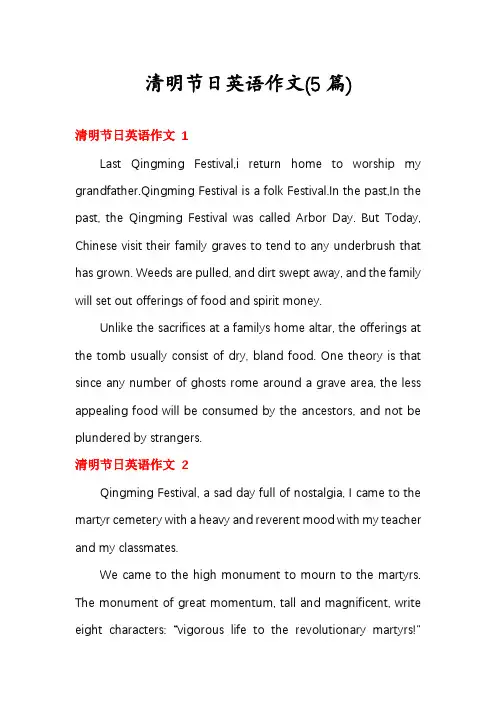 清明节日英语作文(5 篇)

清明节日英语作文 1

Last Qingming Festival,i return home to worship my grandfather.Qingming Festival is a folk Festival.In the past,In the past, the Qingming Festival was called Arbor Day. But Today, Chinese visit their family graves to tend to any underbrush that has grown. Weeds are pulled, and dirt swept away, and the family will set out offerings of food and spirit money.

Unlike the sacrifices at a familys home altar, the offerings at the tomb usually consist of dry, bland food. One theory is that since any number of ghosts rome around a grave area, the less appealing food will be consumed by the ancestors, and not be plundered by strangers.

清明节日英语作文 2

Qingming Festival, a sad day full of nostalgia, I came to the martyr cemetery with a heavy and reverent mood with my teacher and my classmates.

We came to the high monument to mourn to the martyrs. The monument of great momentum, tall and magnificent, write eight characters: "vigorous life to the revolutionary martyrs!"